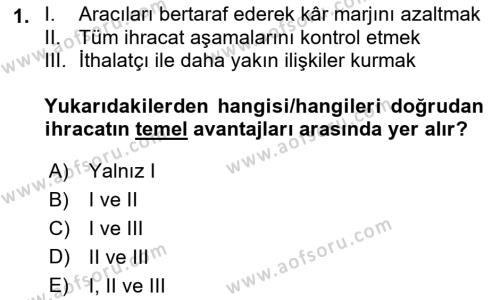 1. I. Aracıları bertaraf ederek kâr marjını azaltmak
II. Tüm ihracat aşamalarını kontrol etmek
III. İthalatçı ile daha yakın ilişkiler kurmak

Yukarıdakilerden hangisi/hangileri doğrudan ihracatın temel avantajları arasında yer alır?

A) Yalnız I
B) I ve II
C) I ve III
D) II ve III
E) I, II ve III

www.aofsoru.com